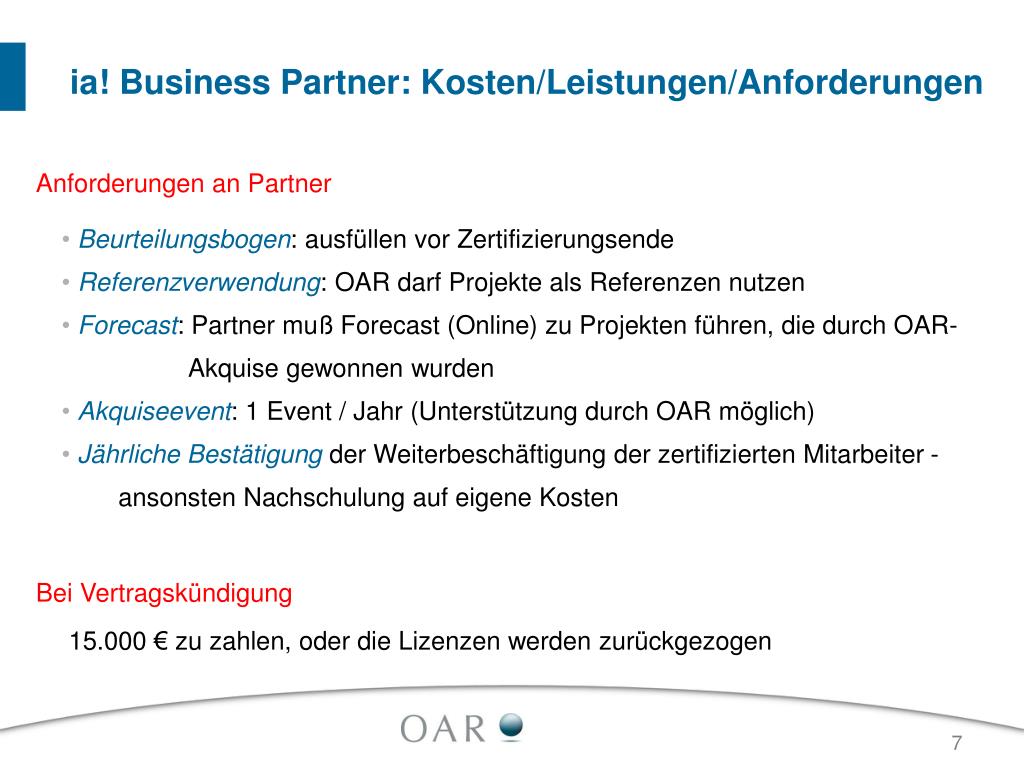 ia! Business Partner: Kosten/Leistungen/Anforderungen

Anforderungen an Partner

• Beurteilungsbogen: ausfüllen vor Zertifizierungsende
• Referenzverwendung: OAR darf Projekte als Referenzen nutzen
• Forecast: Partner muß Forecast (Online) zu Projekten führen, die durch OAR-Akquise gewonnen wurden
• Akquiseevent: 1 Event / Jahr (Unterstützung durch OAR möglich)
• Jährliche Bestätigung der Weiterbeschäftigung der zertifizierten Mitarbeiter - ansonsten Nachschulung auf eigene Kosten

Bei Vertragskündigung

15.000 € zu zahlen, oder die Lizenzen werden zurückgezogen

OAR

7